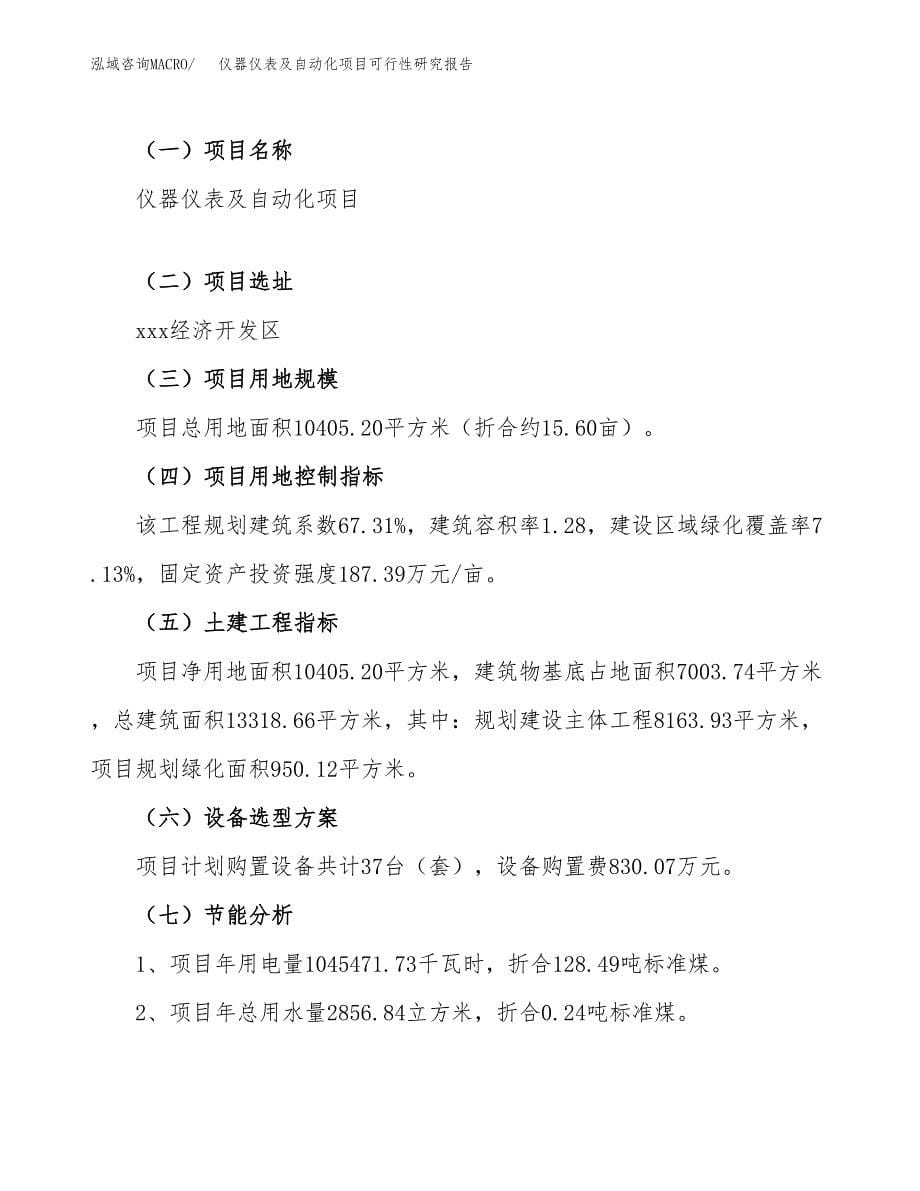 泓域咨询MACRO/　仪器仪表及自动化项目可行性研究报告

（一）项目名称

仪器仪表及自动化项目

（二）项目选址

xxx经济开发区

（三）项目用地规模

项目总用地面积10405.20平方米（折合约15.60亩）。

（四）项目用地控制指标

该工程规划建筑系数67.31%，建筑容积率1.28，建设区域绿化覆盖率7.13%，固定资产投资强度187.39万元/亩。

（五）土建工程指标

项目净用地面积10405.20平方米，建筑物基底占地面积7003.74平方米，总建筑面积13318.66平方米，其中：规划建设主体工程8163.93平方米，项目规划绿化面积950.12平方米。

（六）设备选型方案

项目计划购置设备共计37台（套），设备购置费830.07万元。

（七）节能分析

1、项目年用电量1045471.73千瓦时，折合128.49吨标准煤。

2、项目年总用水量2856.84立方米，折合0.24吨标准煤。